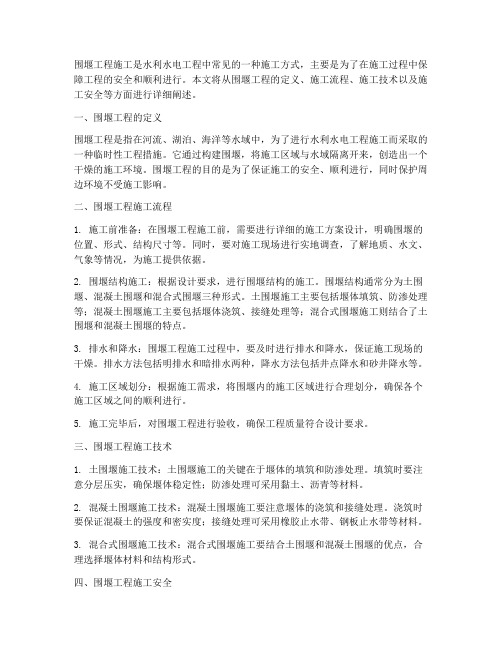 围堰工程施工是水利水电工程中常见的一种施工方式，主要是为了在施工过程中保障工程的安全和顺利进行。本文将从围堰工程的定义、施工流程、施工技术以及施工安全等方面进行详细阐述。

一、围堰工程的定义

围堰工程是指在河流、湖泊、海洋等水域中，为了进行水利水电工程施工而采取的一种临时性工程措施。它通过构建围堰，将施工区域与水域隔离开来，创造出一个干燥的施工环境。围堰工程的目的是为了保证施工的安全、顺利进行，同时保护周边环境不受施工影响。

二、围堰工程施工流程

1. 施工前准备：在围堰工程施工前，需要进行详细的施工方案设计，明确围堰的位置、形式、结构尺寸等。同时，要对施工现场进行实地调查，了解地质、水文、气象等情况，为施工提供依据。

2. 围堰结构施工：根据设计要求，进行围堰结构的施工。围堰结构通常分为土围堰、混凝土围堰和混合式围堰三种形式。土围堰施工主要包括堰体填筑、防渗处理等；混凝土围堰施工主要包括堰体浇筑、接缝处理等；混合式围堰施工则结合了土围堰和混凝土围堰的特点。

3. 排水和降水：围堰工程施工过程中，要及时进行排水和降水，保证施工现场的干燥。排水方法包括明排水和暗排水两种，降水方法包括井点降水和砂井降水等。

4. 施工区域划分：根据施工需求，将围堰内的施工区域进行合理划分，确保各个施工区域之间的顺利进行。

5. 施工完毕后，对围堰工程进行验收，确保工程质量符合设计要求。

三、围堰工程施工技术

1. 土围堰施工技术：土围堰施工的关键在于堰体的填筑和防渗处理。填筑时要注意分层压实，确保堰体稳定性；防渗处理可采用黏土、沥青等材料。

2. 混凝土围堰施工技术：混凝土围堰施工要注意堰体的浇筑和接缝处理。浇筑时要保证混凝土的强度和密实度；接缝处理可采用橡胶止水带、钢板止水带等材料。

3. 混合式围堰施工技术：混合式围堰施工要结合土围堰和混凝土围堰的优点，合理选择堰体材料和结构形式。

四、围堰工程施工安全